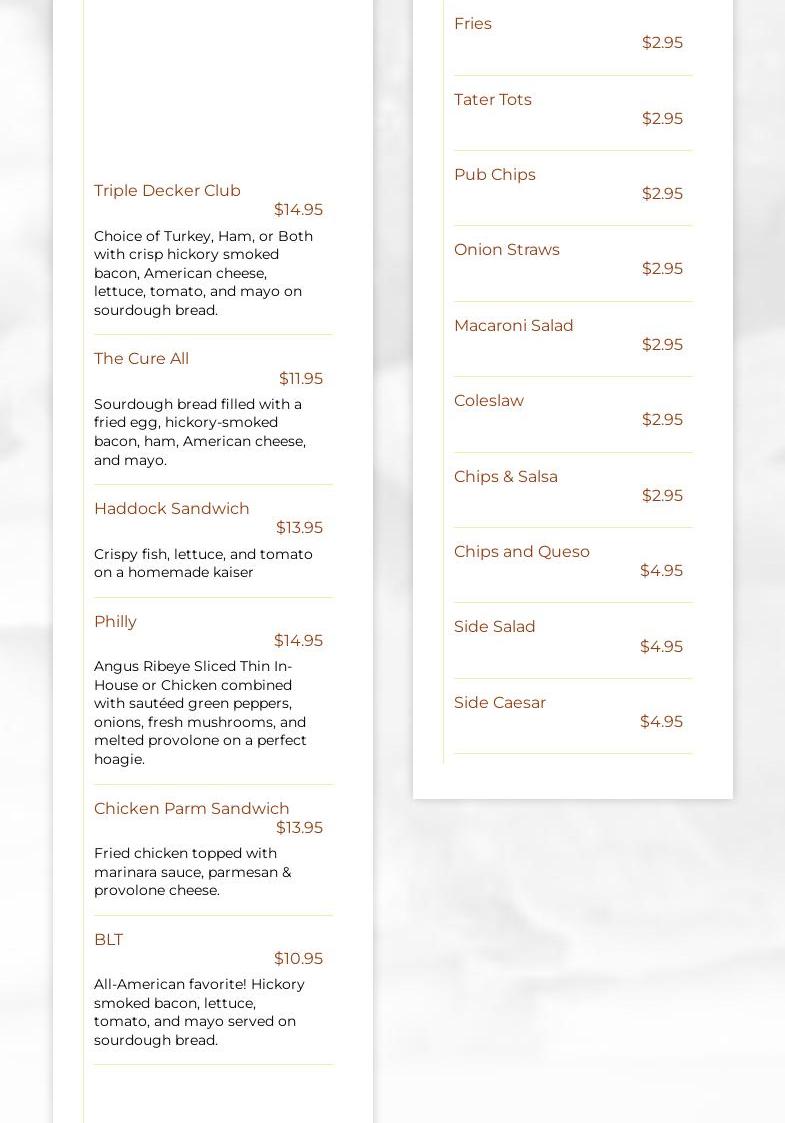 Triple Decker Club
$14.95
Choice of Turkey, Ham, or Both with crisp hickory smoked bacon, American cheese, lettuce, tomato, and mayo on sourdough bread.

The Cure All
$11.95
Sourdough bread filled with a fried egg, hickory-smoked bacon, ham, American cheese, and mayo.

Haddock Sandwich
$13.95
Crispy fish, lettuce, and tomato on a homemade kaiser

Philly
$14.95
Angus Ribeye Sliced Thin In-House or Chicken combined with sautéed green peppers, onions, fresh mushrooms, and melted provolone on a perfect hoagie.

Chicken Parm Sandwich
$13.95
Fried chicken topped with marinara sauce, parmesan & provolone cheese.

BLT
$10.95
All-American favorite! Hickory smoked bacon, lettuce, tomato, and mayo served on sourdough bread.

Fries
$2.95

Tater Tots
$2.95

Pub Chips
$2.95

Onion Straws
$2.95

Macaroni Salad
$2.95

Coleslaw
$2.95

Chips & Salsa
$2.95

Chips and Queso
$4.95

Side Salad
$4.95

Side Caesar
$4.95